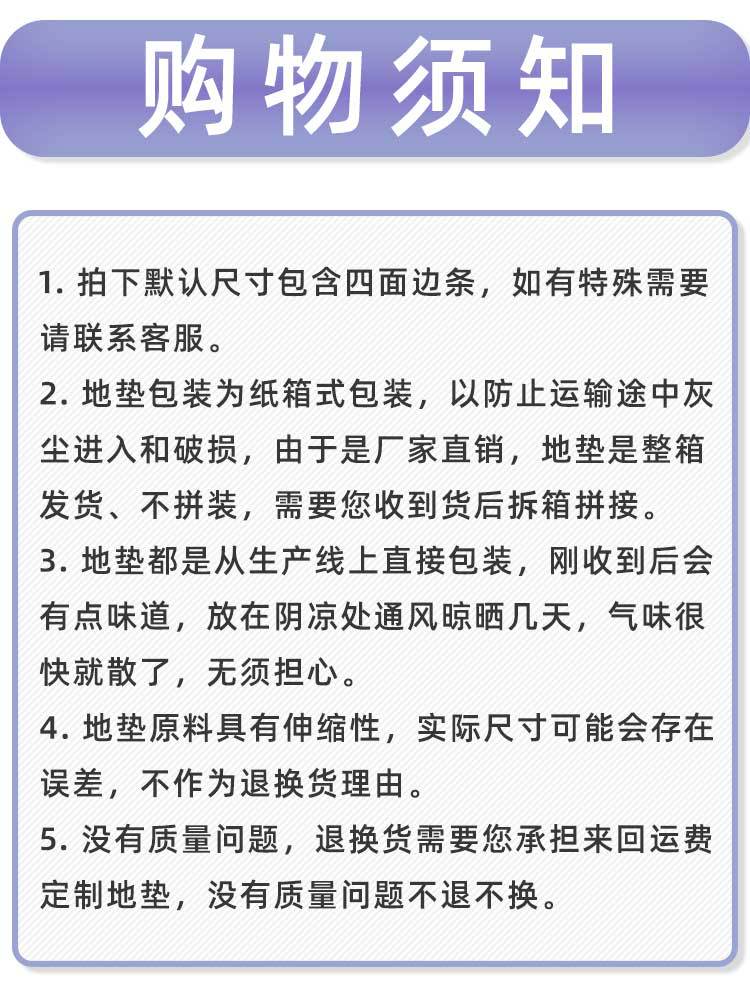 购物须知

1.拍下默认尺寸包含四面边条，如有特殊需要请联系客服。

2.地垫包装为纸箱式包装，以防止运输途中灰尘进入和破损，由于是厂家直销，地垫是整箱发货、不拼装，需要您收到货后拆箱拼接。

3.地垫都是从生产线上直接包装，刚收到后会有点味道，放在阴凉处通风晾晒几天，气味很快就散了，无须担心。

4.地垫原料具有伸缩性，实际尺寸可能会存在误差，不作为退换货理由。

5.没有质量问题，退换货需要您承担来回运费定制地垫，没有质量问题不退不换。